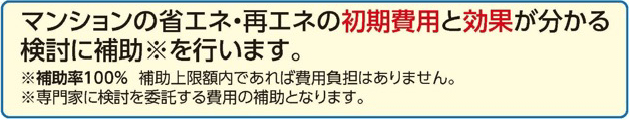 マンションの省エネ・再エネの初期費用と効果が分かる検討に補助※を行います。

※補助率100%　補助上限額内であれば費用負担はありません。
※専門家に検討を委託する費用の補助となります。